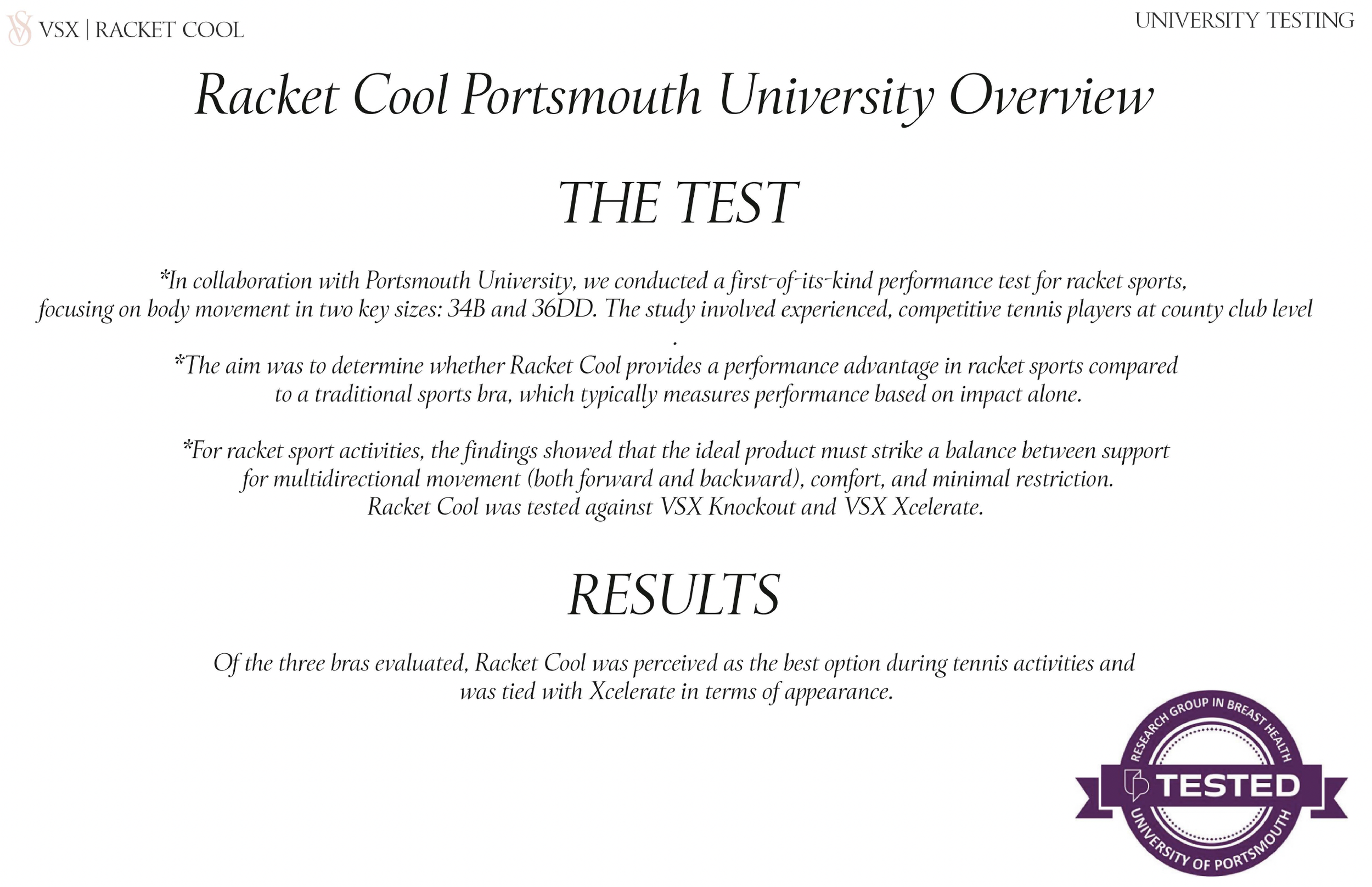 VSX | RACKET COOL

UNIVERSITY TESTING

Racket Cool Portsmouth University Overview

THE TEST

*In collaboration with Portsmouth University, we conducted a first-of-its-kind performance test for racket sports, focusing on body movement in two key sizes: 34B and 36DD. The study involved experienced, competitive tennis players at county club level .

*The aim was to determine whether Racket Cool provides a performance advantage in racket sports compared to a traditional sports bra, which typically measures performance based on impact alone.

*For racket sport activities, the findings showed that the ideal product must strike a balance between support for multidirectional movement (both forward and backward), comfort, and minimal restriction. Racket Cool was tested against VSX Knockout and VSX Xcelerate.

RESULTS

Of the three bras evaluated, Racket Cool was perceived as the best option during tennis activities and was tied with Xcelerate in terms of appearance.

RESEARCH GROUP IN BREAST HEALTH
TESTED
UNIVERSITY OF PORTSMOUTH